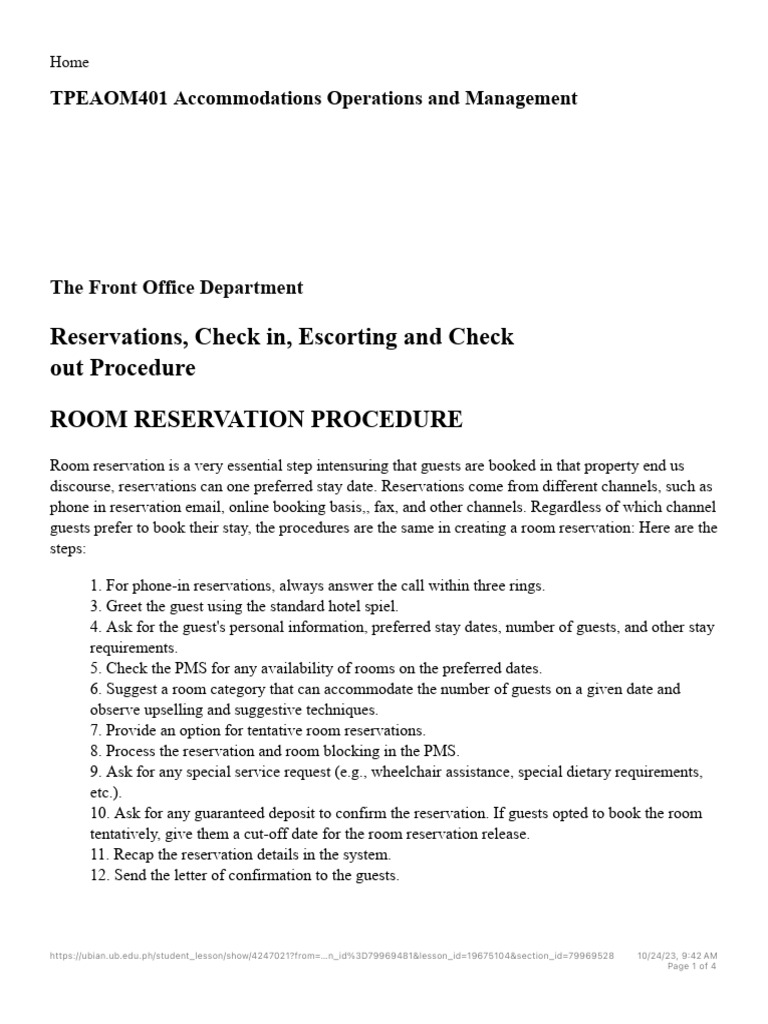 Home

TPEAOM401 Accommodations Operations and Management

The Front Office Department

Reservations, Check in, Escorting and Check out Procedure

ROOM RESERVATION PROCEDURE

Room reservation is a very essential step intensuring that guests are booked in that property end us discourse, reservations can one preferred stay date. Reservations come from different channels, such as phone in reservation email, online booking basis,, fax, and other channels. Regardless of which channel guests prefer to book their stay, the procedures are the same in creating a room reservation: Here are the steps:

1. For phone-in reservations, always answer the call within three rings.
3. Greet the guest using the standard hotel spiel.
4. Ask for the guest's personal information, preferred stay dates, number of guests, and other stay requirements.
5. Check the PMS for any availability of rooms on the preferred dates.
6. Suggest a room category that can accommodate the number of guests on a given date and observe upselling and suggestive techniques.
7. Provide an option for tentative room reservations.
8. Process the reservation and room blocking in the PMS.
9. Ask for any special service request (e.g., wheelchair assistance, special dietary requirements, etc.).
10. Ask for any guaranteed deposit to confirm the reservation. If guests opted to book the room tentatively, give them a cut-off date for the room reservation release.
11. Recap the reservation details in the system.
12. Send the letter of confirmation to the guests.

https://ubian.ub.edu.ph/student_lesson/show/4247021?from=...n_id%3D79969481&lesson_id=19675104&section_id=79969528 10/24/23, 9:42 AM
Page 1 of 4